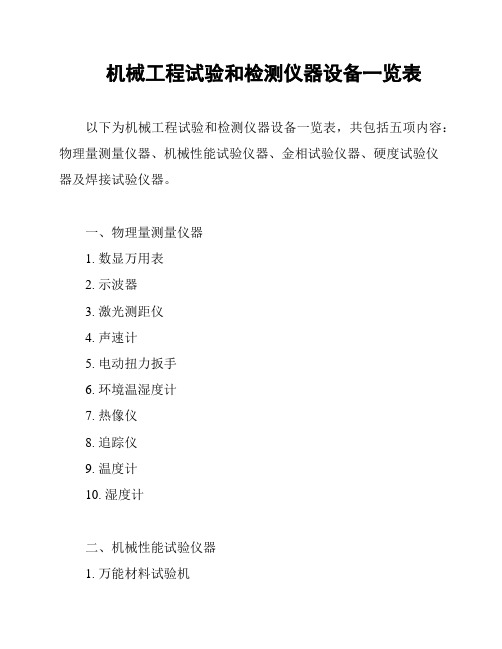 机械工程试验和检测仪器设备一览表

以下为机械工程试验和检测仪器设备一览表，共包括五项内容：物理量测量仪器、机械性能试验仪器、金相试验仪器、硬度试验仪器及焊接试验仪器。

一、物理量测量仪器

1. 数显万用表

2. 示波器

3. 激光测距仪

4. 声速计

5. 电动扭力扳手

6. 环境温湿度计

7. 热像仪

8. 追踪仪

9. 温度计

10. 湿度计

二、机械性能试验仪器

1. 万能材料试验机